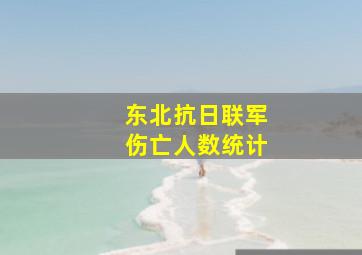 东北抗日联军
伤亡人数统计